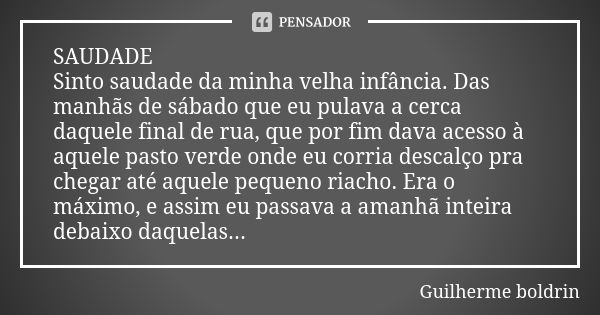 PENSADOR

SAUDADE
Sinto saudade da minha velha infância. Das manhãs de sábado que eu pulava a cerca daquele final de rua, que por fim dava acesso à aquele pasto verde onde eu corria descalço pra chegar até aquele pequeno riacho. Era o máximo, e assim eu passava a amanhã inteira debaixo daquelas...

Guilherme boldrin